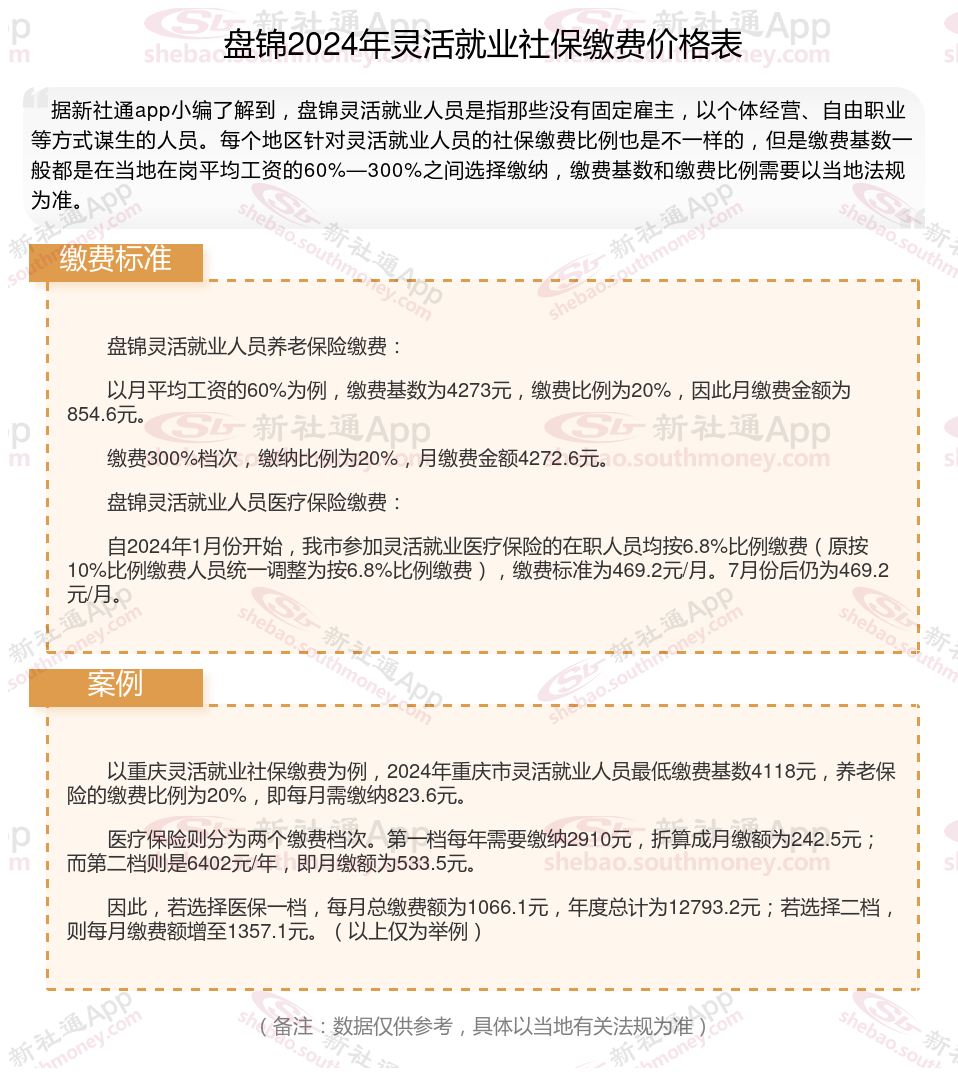 盘锦2024年灵活就业社保缴费价格表

据新社通app小编了解到，盘锦灵活就业人员是指那些没有固定雇主，以个体经营、自由职业等方式谋生的人员。每个地区针对灵活就业人员的社保缴费比例也是不一样的，但是缴费基数一般都是在当地在岗平均工资的60%—300%之间选择缴纳，缴费基数和缴费比例需要以当地法规为准。

缴费标准

盘锦灵活就业人员养老保险缴费：

以月平均工资的60%为例，缴费基数为4273元，缴费比例为20%，因此月缴费金额为854.6元。

缴费300%档次，缴纳比例为20%，月缴费金额4272.6元。

盘锦灵活就业人员医疗保险缴费：

自2024年1月份开始，我市参加灵活就业医疗保险的在职人员均按6.8%比例缴费（原按10%比例缴费人员统一调整为按6.8%比例缴费），缴费标准为469.2元/月。7月份后仍为469.2元/月。

案例

以重庆灵活就业社保缴费为例，2024年重庆市灵活就业人员最低缴费基数4118元，养老保险的缴费比例为20%，即每月需缴纳823.6元。

医疗保险则分为两个缴费档次。第一档每年需要缴纳2910元，折算成月缴额为242.5元；而第二档则是6402元/年，即月缴额为533.5元。

因此，若选择医保一档，每月总缴费额为1066.1元，年度总计为12793.2元；若选择二档，则每月缴费额增至1357.1元。（以上仅为举例）

（备注：数据仅供参考，具体以当地有关法规为准）

新社通App
shebao.southmoney.com